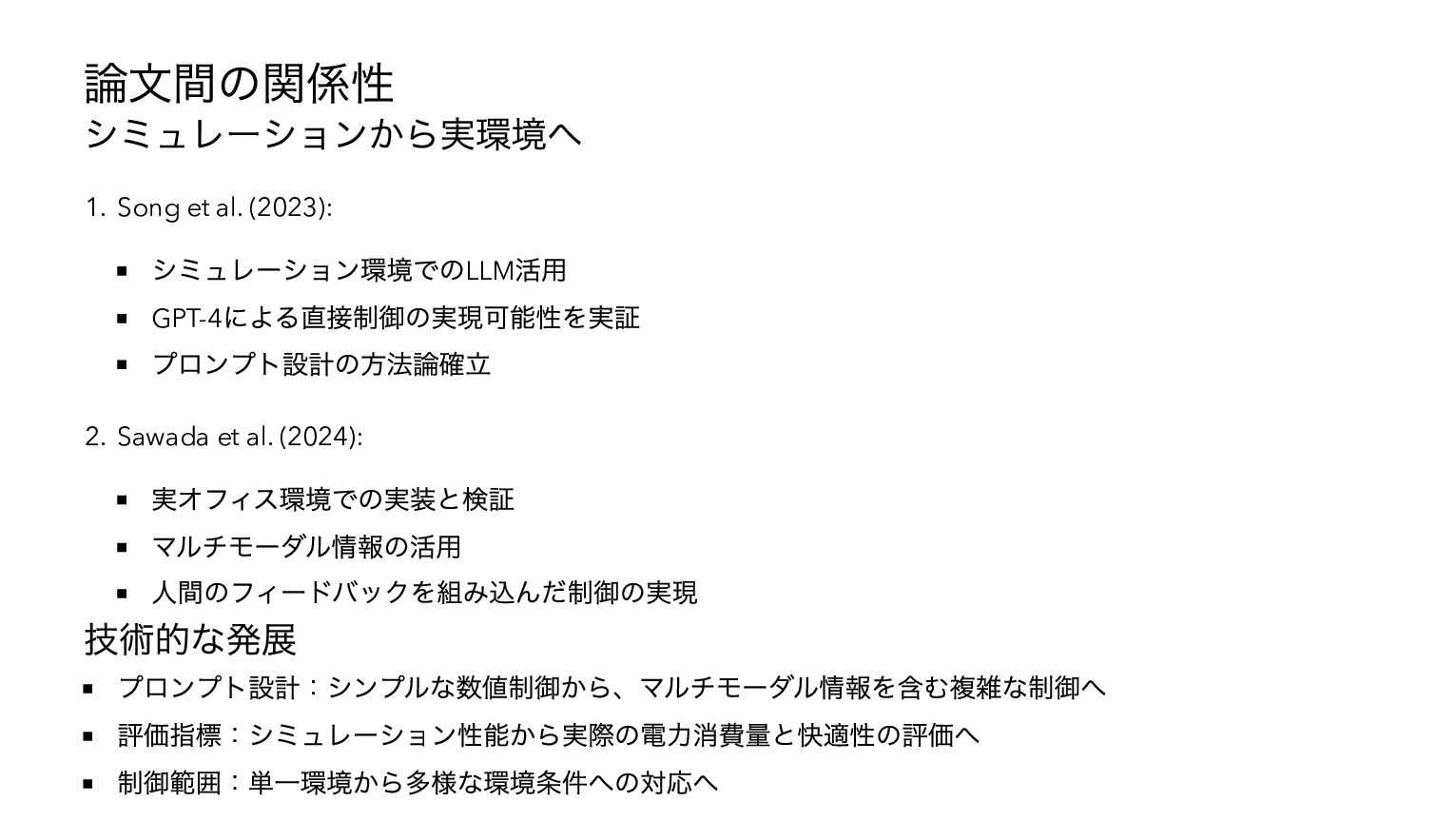 論文間の関係性

シミュレーションから実環境へ

1. Song et al. (2023):

• シミュレーション環境でのLLM活用
• GPT-4による直接制御の実現可能性を実証
• プロンプト設計の方法論確立

2. Sawada et al. (2024):

• 実オフィス環境での実装と検証
• マルチモーダル情報の活用
• 人間のフィードバックを組み込んだ制御の実現

技術的な発展

• プロンプト設計：シンプルな数値制御から、マルチモーダル情報を含む複雑な制御へ
• 評価指標：シミュレーション性能から実際の電力消費量と快適性の評価へ
• 制御範囲：単一環境から多様な環境条件への対応へ